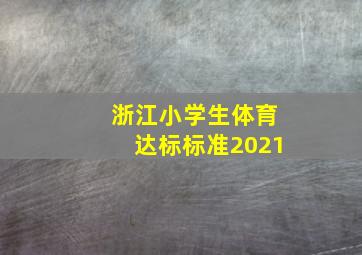 浙江小学生体育达标标准2021